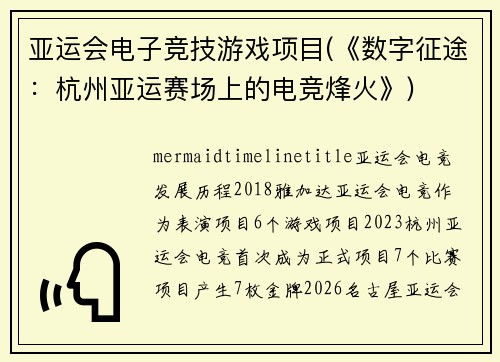 亚运会电子竞技游戏项目(《数字征途：杭州亚运赛场上的电竞烽火》)

mermaidtimelinetitle亚运会电竞发展历程2018雅加达亚运会电竞作为表演项目6个游戏项目2023杭州亚运会电竞首次成为正式项目7个比赛项目产生7枚金牌2026名古屋亚运会